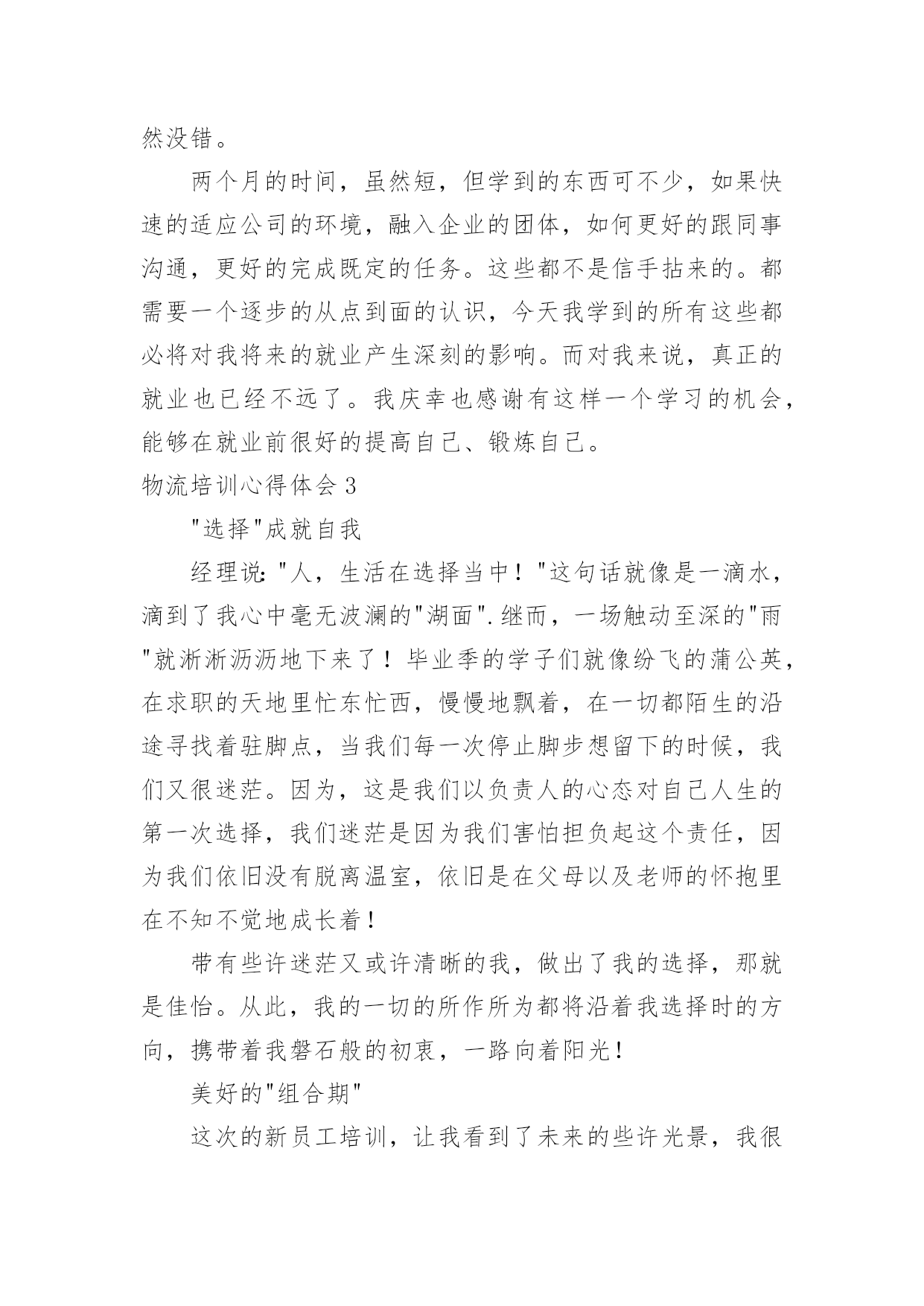 然没错。

两个月的时间，虽然短，但学到的东西可不少，如果快速的适应公司的环境，融入企业的团体，如何更好的跟同事沟通，更好的完成既定的任务。这些都不是信手拈来的。都需要一个逐步的从点到面的认识，今天我学到的所有这些都必将对我将来的就业产生深刻的影响。而对我来说，真正的就业也已经不远了。我庆幸也感谢有这样一个学习的机会，能够在就业前很好的提高自己、锻炼自己。

物流培训心得体会 3

"选择"成就自我

经理说："人，生活在选择当中！"这句话就像是一滴水，滴到了我心中毫无波澜的"湖面".继而，一场触动至深的"雨"就淅淅沥沥地下来了！毕业季的学子们就像纷飞的蒲公英，在求职的天地里忙东忙西，慢慢地飘着，在一切都陌生的沿途寻找着驻脚点，当我们每一次停止脚步想留下的时候，我们又很迷茫。因为，这是我们以负责人的心态对自己人生的第一次选择，我们迷茫是因为我们害怕担负起这个责任，因为我们依旧没有脱离温室，依旧是在父母以及老师的怀抱里在不知不觉地成长着！

带有些许迷茫又或许清晰的我，做出了我的选择，那就是佳怡。从此，我的一切的所作所为都将沿着我选择时的方向，携带着我磐石般的初衷，一路向着阳光！

美好的"组合期"

这次的新员工培训，让我看到了未来的些许光景，我很